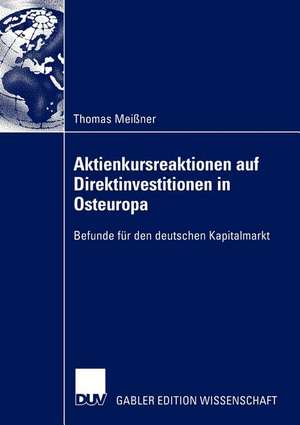 Thomas Meißner

Aktienkursreaktionen auf Direktinvestitionen in Osteuropa

Befunde für den deutschen Kapitalmarkt

DUV GABLER EDITION WISSENSCHAFT